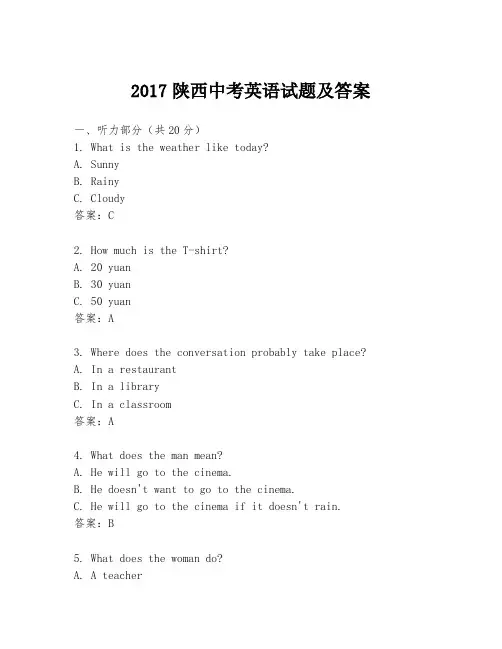 2017 陕西中考英语试题及答案

一、听力部分（共 20 分）

1. What is the weather like today?
A. Sunny
B. Rainy
C. Cloudy
答案：C

2. How much is the T-shirt?
A. 20 yuan
B. 30 yuan
C. 50 yuan
答案：A

3. Where does the conversation probably take place?
A. In a restaurant
B. In a library
C. In a classroom
答案：A

4. What does the man mean?
A. He will go to the cinema.
B. He doesn't want to go to the cinema.
C. He will go to the cinema if it doesn't rain.
答案：B

5. What does the woman do?
A. A teacher